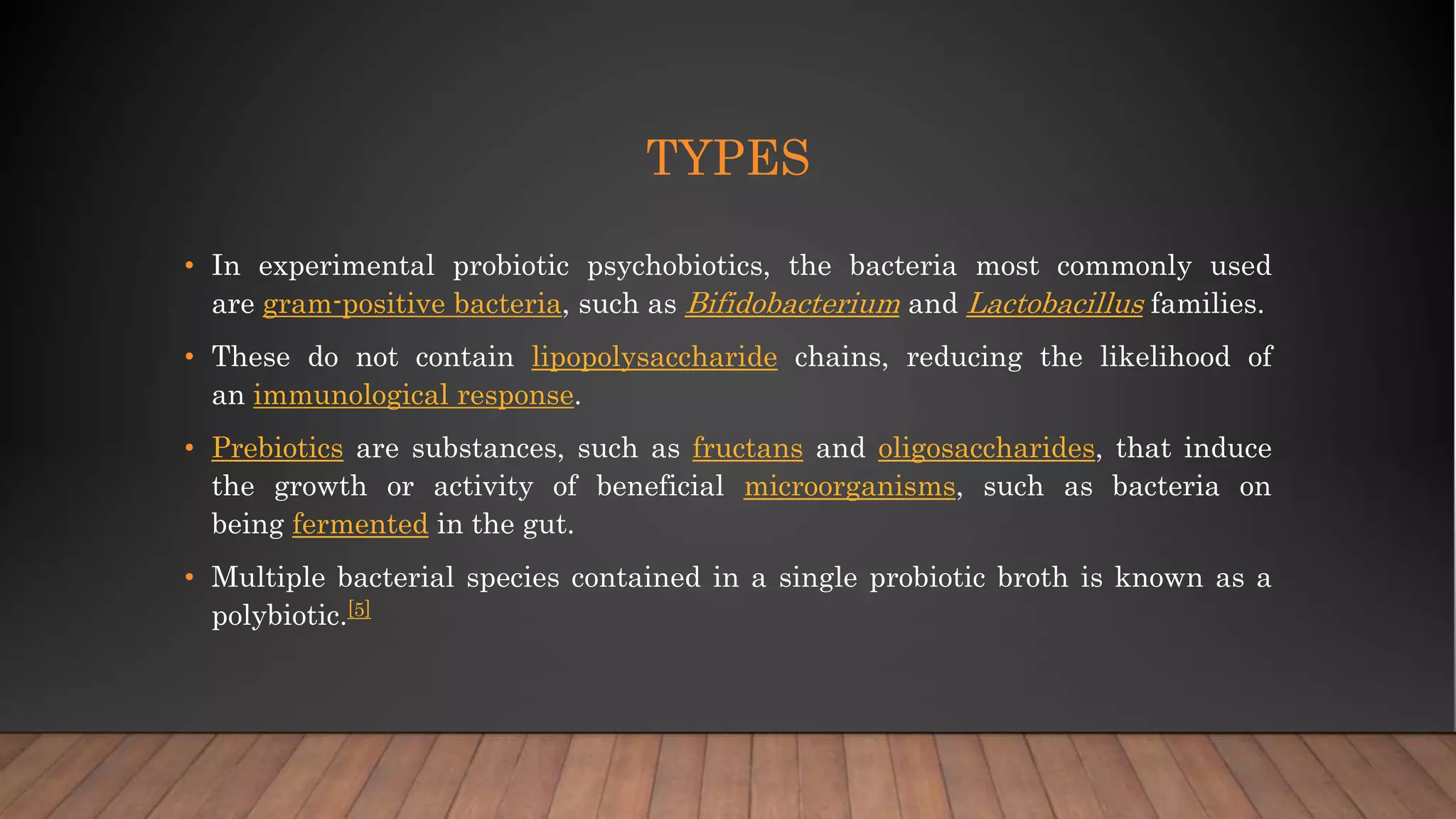 TYPES

• In experimental probiotic psychobiotics, the bacteria most commonly used are gram-positive bacteria, such as Bifidobacterium and Lactobacillus families.

• These do not contain lipopolysaccharide chains, reducing the likelihood of an immunological response.

• Prebiotics are substances, such as fructans and oligosaccharides, that induce the growth or activity of beneficial microorganisms, such as bacteria on being fermented in the gut.

• Multiple bacterial species contained in a single probiotic broth is known as a polybiotic.[5]